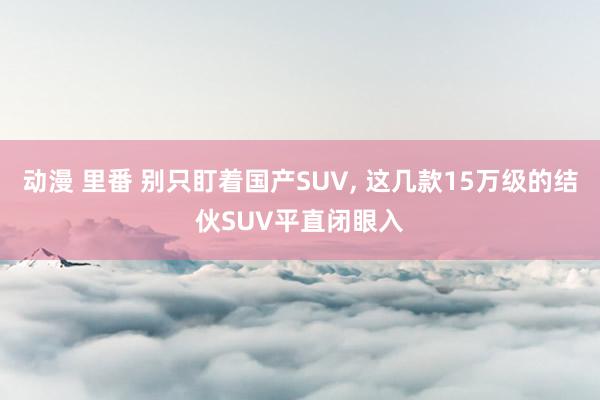 动漫 里番 别只盯着国产SUV, 这几款15万级的结伙SUV平直闭眼入